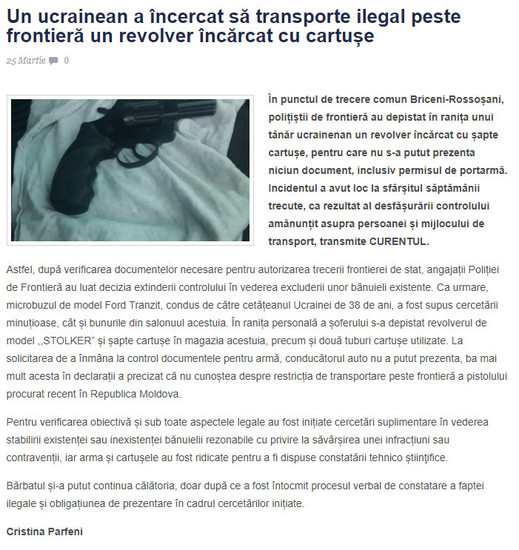 Un ucrainean a încercat să transporte ilegal peste frontieră un revolver încărcat cu cartușe

25 Martie 0

În punctul de trecere comun Briceni-Rossoșani, polițiștii de frontieră au depistat în ranița unui tânăr ucrainenan un revolver încărcat cu șapte cartușe, pentru care nu s-a putut prezenta niciun document, inclusiv permisul de portarmă. Incidentul a avut loc la sfârșitul săptămânii trecute, ca rezultat al desfășurării controlului amănunțit asupra persoanei și mijlocului de transport, transmite CURENTUL.

Astfel, după verificarea documentelor necesare pentru autorizarea trecerii frontierei de stat, angajații Poliției de Frontieră au luat decizia extinderii controlului în vederea excluderii unor bănuieli existente. Ca urmare, microbuzul de model Ford Tranzit, condus de către cetățeanul Ucrainei de 38 de ani, a fost supus cercetării minuțioase, cât și bunurile din salonuul acestuia. În ranița personală a șoferului s-a depistat revolverul de model ,,STOLKER" și șapte cartușe în magazia acestuia, precum și două tuburi cartușe utilizate. La solicitarea de a înmâna la control documentele pentru armă, conducătorul auto nu a putut prezenta, ba mai mult acesta în declarații a precizat că nu cunoștea despre restricția de transportare peste frontieră a pistolului procurat recent în Republica Moldova.

Pentru verificarea obiectivă și sub toate aspectele legale au fost inițiate cercetări suplimentare în vederea stabilirii existenței sau inexistenței bănuielii rezonabile cu privire la săvârșirea unei infracțiuni sau contravenții, iar arma și cartușele au fost ridicate pentru a fi dispuse constatării tehnico științifice.

Bărbatul și-a putut continua călătoria, doar după ce a fost întocmit procesul verbal de constatare a faptei ilegale și obligațiunea de prezentare în cadrul cercetărilor inițiate.

Cristina Parfeni